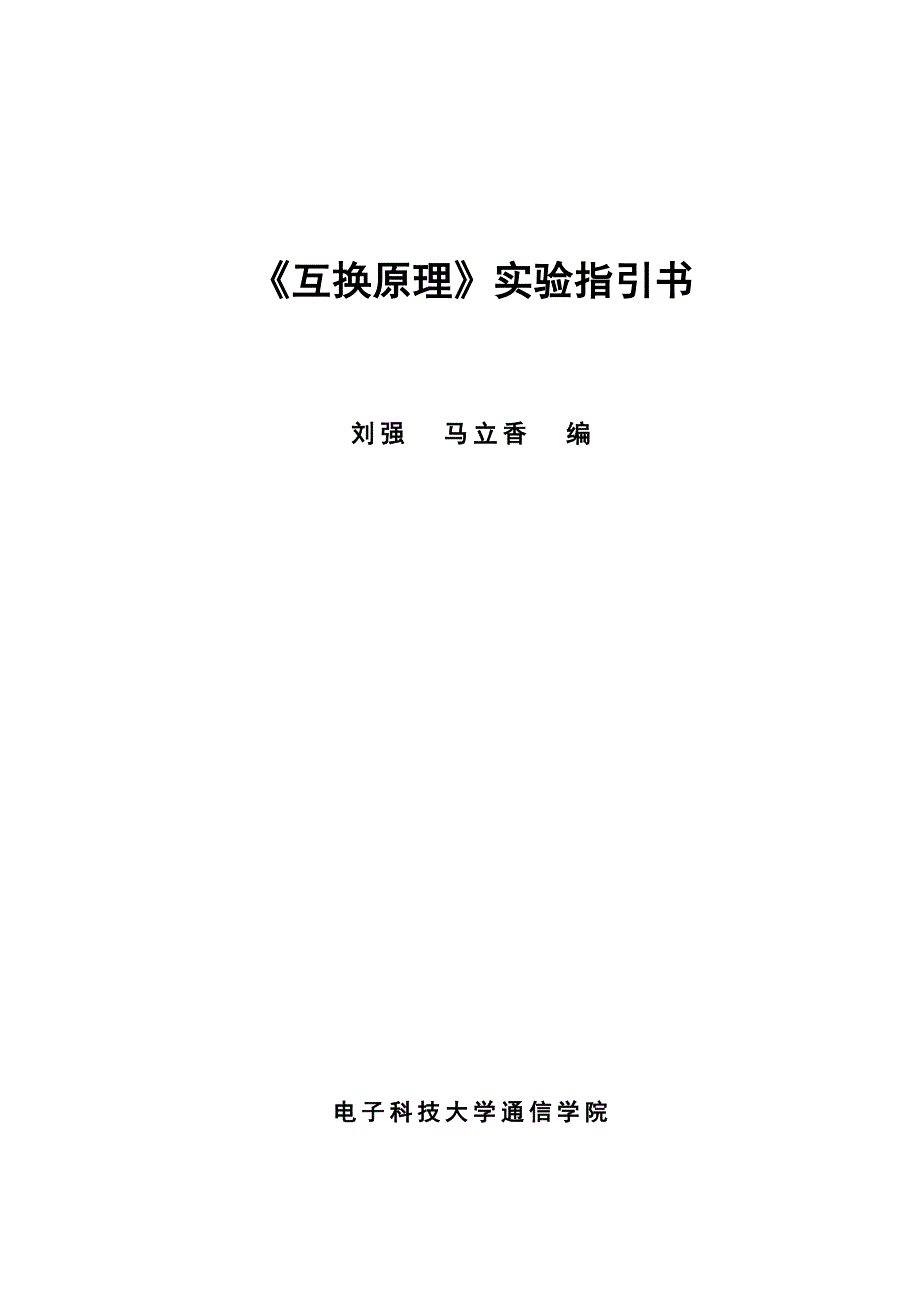 《互换原理》实验指引书

刘强　马立香　编

电子科技大学通信学院